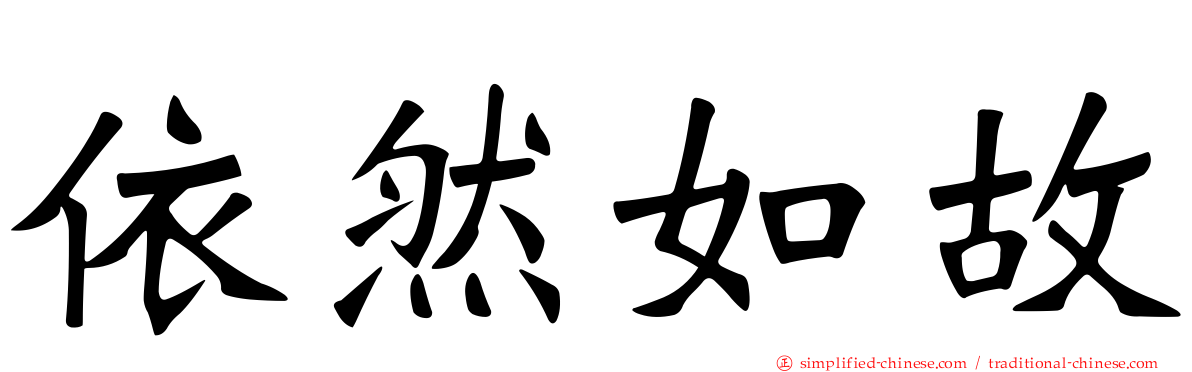 依然如故

㊣ simplified-chinese.com / traditional-chinese.com